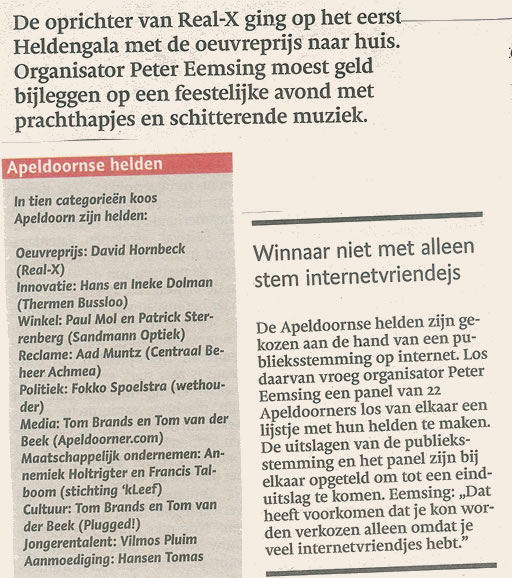 De oprichter van Real-X ging op het eerst Heldengala met de oeuvreprijs naar huis. Organisator Peter Eemsing moest geld bijleggen op een feestelijke avond met prachthapjes en schitterende muziek.

Apeldoornse helden

In tien categorieën koos Apeldoorn zijn helden:

Oeuvreprijs: David Hornbeck (Real-X)
Innovatie: Hans en Ineke Dolman (Thermen Bussloo)
Winkel: Paul Mol en Patrick Sterrenberg (Sandmann Optiek)
Reclame: Aad Muntz (Centraal Beheer Achmea)
Politiek: Fokko Spoelstra (wethouder)
Media: Tom Brands en Tom van der Beek (Apeldoorner.com)
Maatschappelijk ondernemen: Annemiek Holtrigter en Francis Talboom (stichting 'kLeef)
Cultuur: Tom Brands en Tom van der Beek (Plugged!)
Jongerentalent: Vilmos Pluim
Aanmoediging: Hansen Tomas

Winnaar niet met alleen stem internetvriendejs

De Apeldoornse helden zijn gekozen aan de hand van een publieksstemming op internet. Los daarvan vroeg organisator Peter Eemsing een panel van 22 Apeldoorners los van elkaar een lijstje met hun helden te maken. De uitslagen van de publieksstemming en het panel zijn bij elkaar opgeteld om tot een einduitslag te komen. Eemsing: „Dat heeft voorkomen dat je kon worden verkozen alleen omdat je veel internetvriendjes hebt."